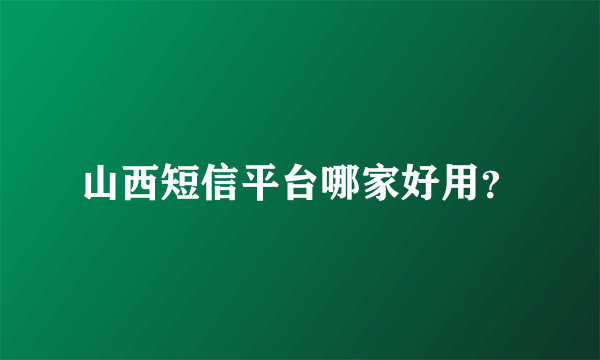 山西短信平台哪家好用？